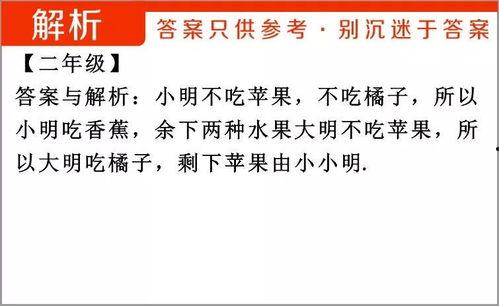 解析

答案只供参考 · 别沉迷于答案

【二年级】

答案与解析：小明不吃苹果，不吃橘子，所以小明吃香蕉，余下两种水果大明不吃苹果，所以大明吃橘子，剩下苹果由小小明.